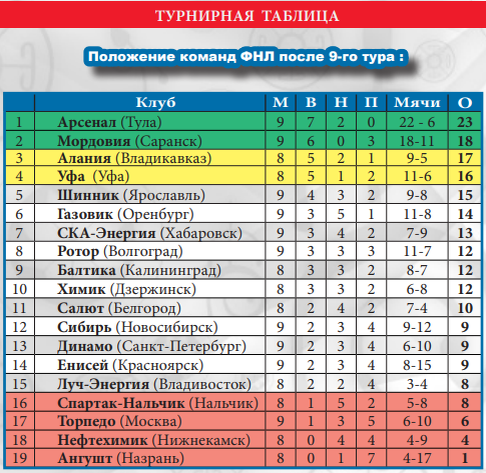 ТУРНИРНАЯ ТАБЛИЦА

Положение команд ФНЛ после 9-го тура :

| | Клуб | М | В | Н | П | Мячи | О |
|---|---|---|---|---|---|---|---|
| 1 | Арсенал (Тула) | 9 | 7 | 2 | 0 | 22 - 6 | 23 |
| 2 | Мордовия (Саранск) | 9 | 6 | 0 | 3 | 18-11 | 18 |
| 3 | Алания (Владикавказ) | 8 | 5 | 2 | 1 | 9-5 | 17 |
| 4 | Уфа (Уфа) | 8 | 5 | 1 | 2 | 11-6 | 16 |
| 5 | Шинник (Ярославль) | 9 | 4 | 3 | 2 | 9-8 | 15 |
| 6 | Газовик (Оренбург) | 9 | 3 | 5 | 1 | 11-8 | 14 |
| 7 | СКА-Энергия (Хабаровск) | 9 | 3 | 4 | 2 | 7-9 | 13 |
| 8 | Ротор (Волгоград) | 9 | 3 | 3 | 3 | 11-7 | 12 |
| 9 | Балтика (Калининград) | 8 | 3 | 3 | 2 | 8-7 | 12 |
| 10 | Химик (Дзержинск) | 8 | 3 | 3 | 2 | 6-8 | 12 |
| 11 | Салют (Белгород) | 8 | 2 | 4 | 2 | 7-4 | 10 |
| 12 | Сибирь (Новосибирск) | 9 | 2 | 3 | 4 | 9-12 | 9 |
| 13 | Динамо (Санкт-Петербург) | 9 | 2 | 3 | 4 | 6-10 | 9 |
| 14 | Енисей (Красноярск) | 9 | 2 | 3 | 4 | 8-15 | 9 |
| 15 | Луч-Энергия (Владивосток) | 8 | 2 | 2 | 4 | 3-4 | 8 |
| 16 | Спартак-Нальчик (Нальчик) | 8 | 1 | 5 | 2 | 5-8 | 8 |
| 17 | Торпедо (Москва) | 9 | 1 | 3 | 5 | 6-10 | 6 |
| 18 | Нефтехимик (Нижнекамск) | 8 | 0 | 4 | 4 | 4-9 | 4 |
| 19 | Ангушт (Назрань) | 8 | 0 | 1 | 7 | 4-17 | 1 |